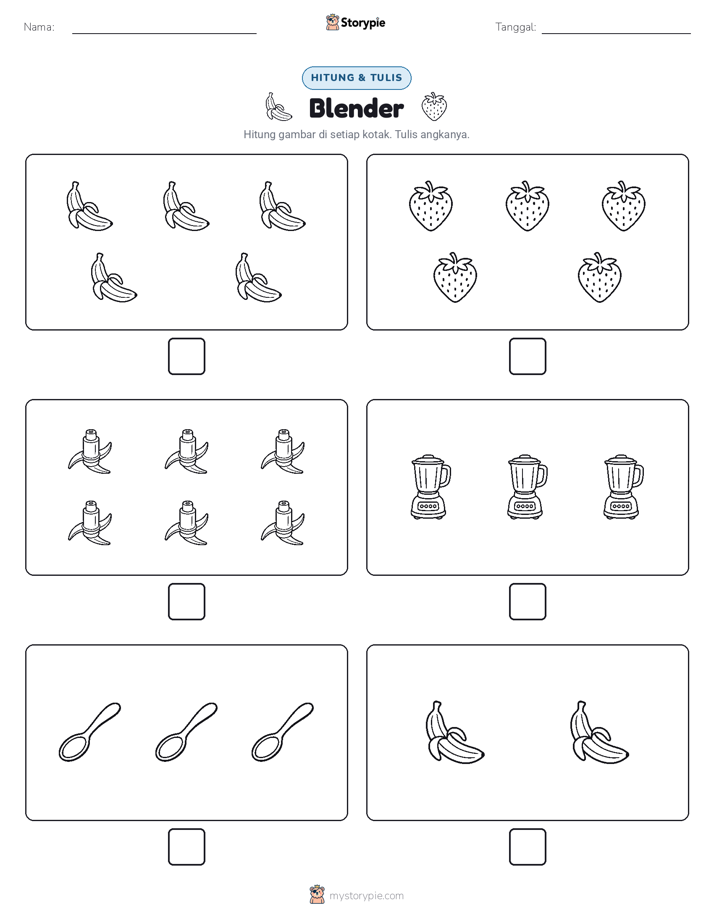 Nama:

Storypie

Tanggal:

HITUNG & TULIS

Blender

Hitung gambar di setiap kotak. Tulis angkanya.

mystorypie.com